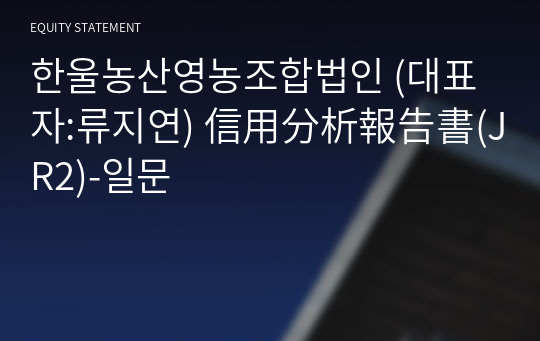 EQUITY STATEMENT

한울농산영농조합법인 (대표자:류지연) 信用分析報告書(JR2)-일문